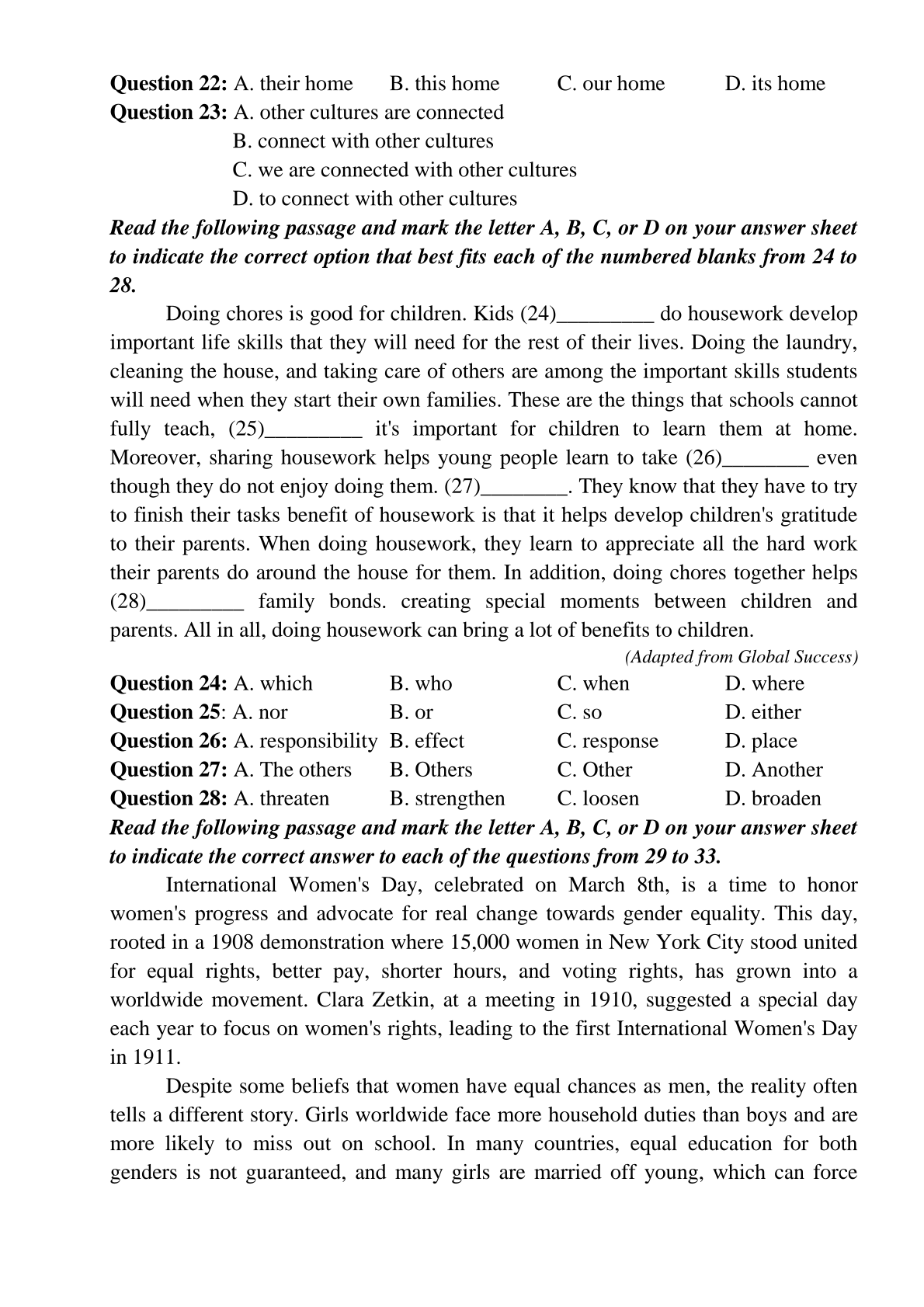 **Question 22:** A. their home B. this home C. our home D. its home
**Question 23:** A. other cultures are connected
B. connect with other cultures
C. we are connected with other cultures
D. to connect with other cultures

***Read the following passage and mark the letter A, B, C, or D on your answer sheet to indicate the correct option that best fits each of the numbered blanks from 24 to 28.***

Doing chores is good for children. Kids (24)_________ do housework develop important life skills that they will need for the rest of their lives. Doing the laundry, cleaning the house, and taking care of others are among the important skills students will need when they start their own families. These are the things that schools cannot fully teach, (25)_________ it's important for children to learn them at home. Moreover, sharing housework helps young people learn to take (26)________ even though they do not enjoy doing them. (27)________. They know that they have to try to finish their tasks benefit of housework is that it helps develop children's gratitude to their parents. When doing housework, they learn to appreciate all the hard work their parents do around the house for them. In addition, doing chores together helps (28)_________ family bonds. creating special moments between children and parents. All in all, doing housework can bring a lot of benefits to children.

*(Adapted from Global Success)*

**Question 24:** A. which B. who C. when D. where
**Question 25**: A. nor B. or C. so D. either
**Question 26:** A. responsibility B. effect C. response D. place
**Question 27:** A. The others B. Others C. Other D. Another
**Question 28:** A. threaten B. strengthen C. loosen D. broaden

***Read the following passage and mark the letter A, B, C, or D on your answer sheet to indicate the correct answer to each of the questions from 29 to 33.***

International Women's Day, celebrated on March 8th, is a time to honor women's progress and advocate for real change towards gender equality. This day, rooted in a 1908 demonstration where 15,000 women in New York City stood united for equal rights, better pay, shorter hours, and voting rights, has grown into a worldwide movement. Clara Zetkin, at a meeting in 1910, suggested a special day each year to focus on women's rights, leading to the first International Women's Day in 1911.

Despite some beliefs that women have equal chances as men, the reality often tells a different story. Girls worldwide face more household duties than boys and are more likely to miss out on school. In many countries, equal education for both genders is not guaranteed, and many girls are married off young, which can force